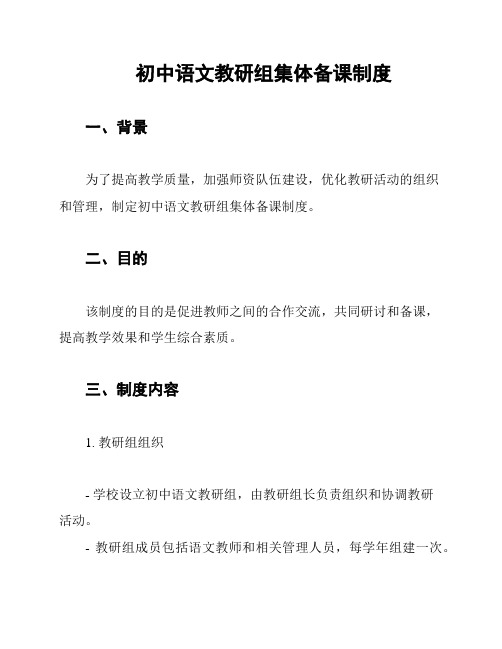 初中语文教研组集体备课制度

一、背景

为了提高教学质量，加强师资队伍建设，优化教研活动的组织和管理，制定初中语文教研组集体备课制度。

二、目的

该制度的目的是促进教师之间的合作交流，共同研讨和备课，提高教学效果和学生综合素质。

三、制度内容

1. 教研组组织

- 学校设立初中语文教研组，由教研组长负责组织和协调教研活动。

- 教研组成员包括语文教师和相关管理人员，每学年组建一次。